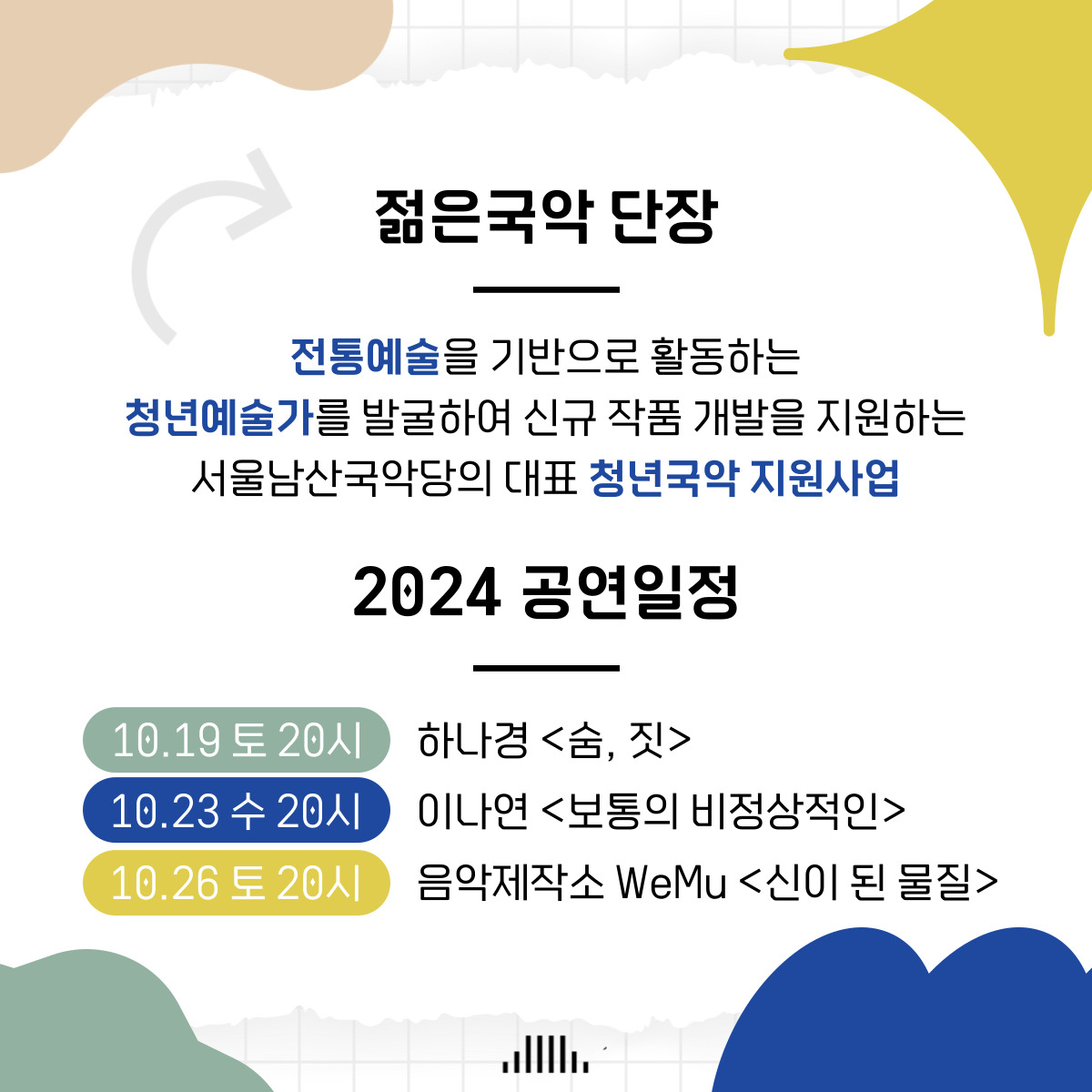 젊은국악 단장

전통예술을 기반으로 활동하는
청년예술가를 발굴하여 신규 작품 개발을 지원하는
서울남산국악당의 대표 청년국악 지원사업

2024 공연일정

10.19 토 20시 하나경 <숨, 짓>
10.23 수 20시 이나연 <보통의 비정상적인>
10.26 토 20시 음악제작소 WeMu <신이 된 물질>